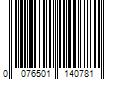 0 076501 140781